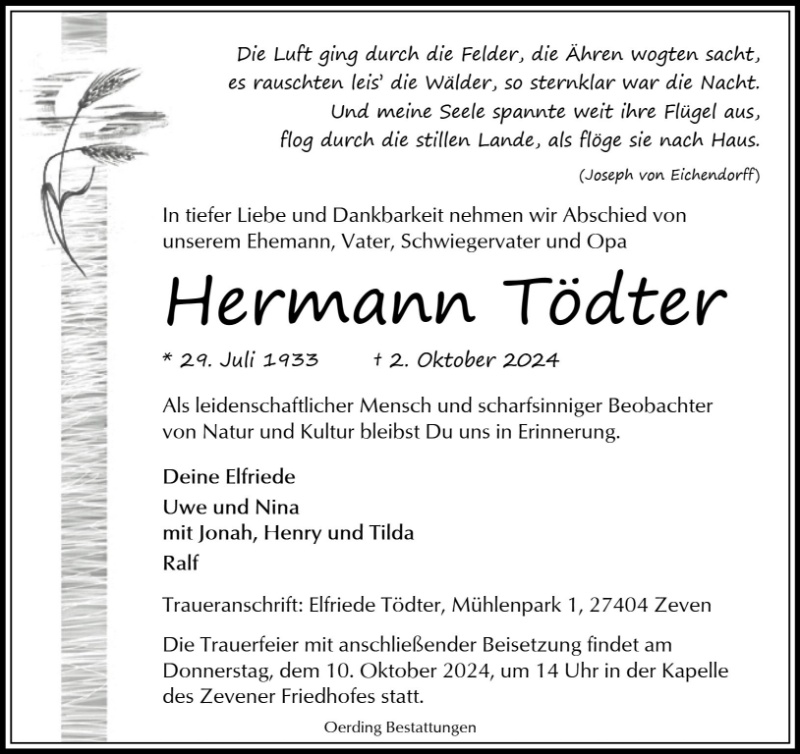 Die Luft ging durch die Felder, die Ähren wogten sacht,
es rauschten leis' die Wälder, so sternklar war die Nacht.
Und meine Seele spannte weit ihre Flügel aus,
flog durch die stillen Lande, als flöge sie nach Haus.

(Joseph von Eichendorff)

In tiefer Liebe und Dankbarkeit nehmen wir Abschied von unserem Ehemann, Vater, Schwiegervater und Opa

Hermann Tödter

* 29. Juli 1933 † 2. Oktober 2024

Als leidenschaftlicher Mensch und scharfsinniger Beobachter von Natur und Kultur bleibst Du uns in Erinnerung.

Deine Elfriede
Uwe und Nina
mit Jonah, Henry und Tilda
Ralf

Traueranschrift: Elfriede Tödter, Mühlenpark 1, 27404 Zeven

Die Trauerfeier mit anschließender Beisetzung findet am Donnerstag, dem 10. Oktober 2024, um 14 Uhr in der Kapelle des Zevener Friedhofes statt.

Oerding Bestattungen